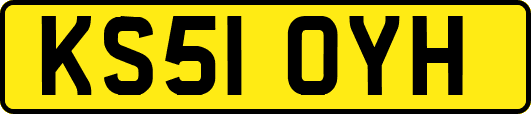 KS51 OYH